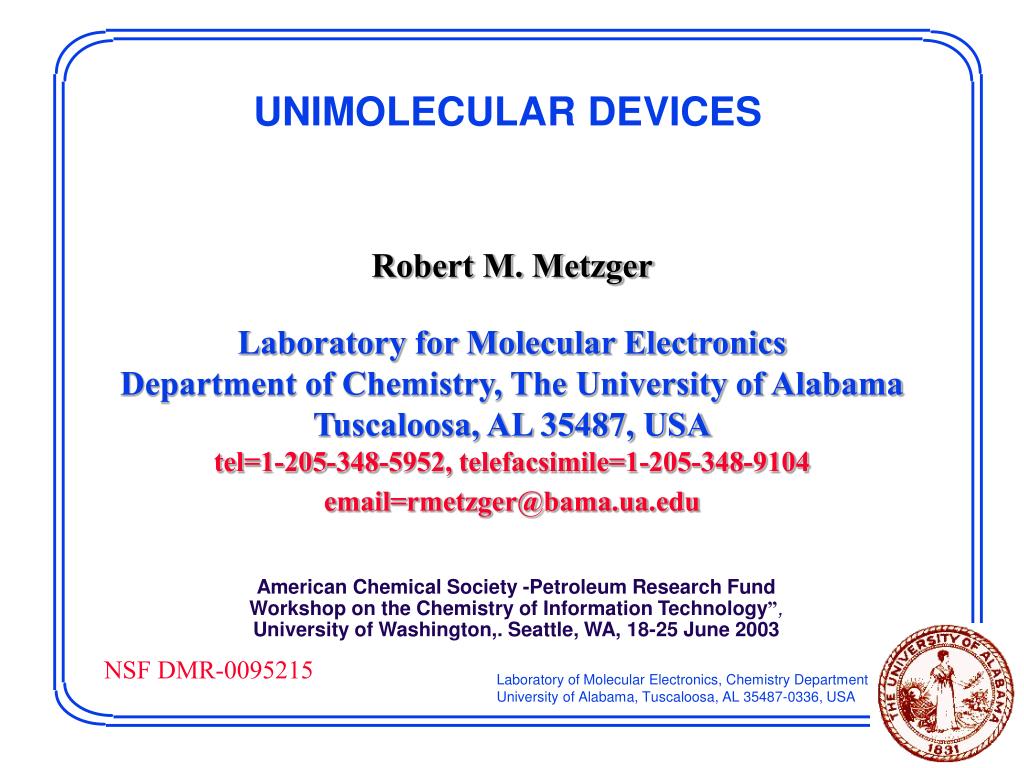 UNIMOLECULAR DEVICES

Robert M. Metzger

Laboratory for Molecular Electronics
Department of Chemistry, The University of Alabama
Tuscaloosa, AL 35487, USA
tel=1-205-348-5952, telefacsimile=1-205-348-9104
email=rmetzger@bama.ua.edu

American Chemical Society -Petroleum Research Fund
Workshop on the Chemistry of Information Technology”,
University of Washington,. Seattle, WA, 18-25 June 2003

NSF DMR-0095215

Laboratory of Molecular Electronics, Chemistry Department
University of Alabama, Tuscaloosa, AL 35487-0336, USA

THE UNIVERSITY OF ALABAMA
1831